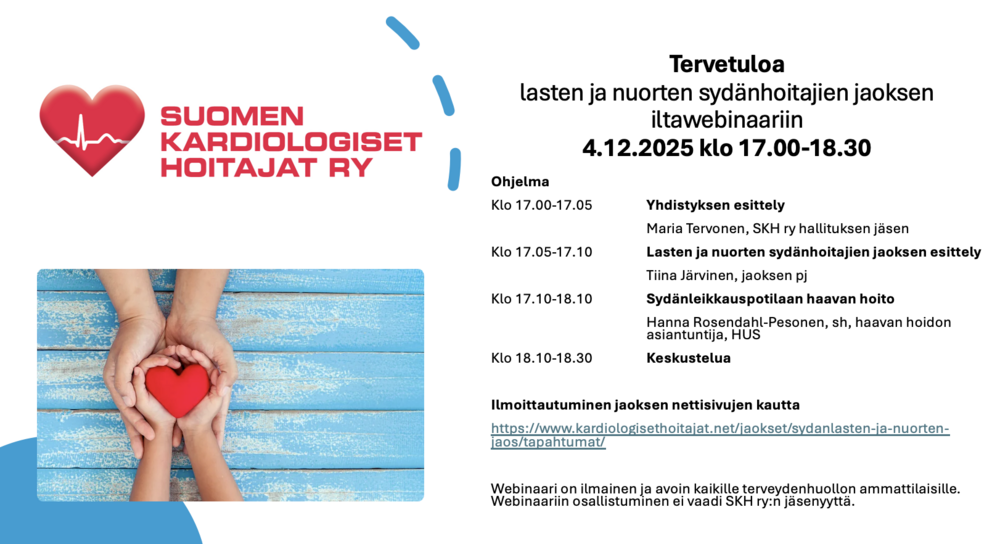 SUOMEN
KARDIOLOGISET
HOITAJAT RY

Tervetuloa
lasten ja nuorten sydänhoitajien jaoksen
iltawebinaariin
4.12.2025 klo 17.00-18.30

Ohjelma

Klo 17.00-17.05
Yhdistyksen esittely
Maria Tervonen, SKH ry hallituksen jäsen

Klo 17.05-17.10
Lasten ja nuorten sydänhoitajien jaoksen esittely
Tiina Järvinen, jaoksen pj

Klo 17.10-18.10
Sydänleikkauspotilaan haavan hoito
Hanna Rosendahl-Pesonen, sh, haavan hoidon asiantuntija, HUS

Klo 18.10-18.30
Keskustelua

Ilmoittautuminen jaoksen nettisivujen kautta

https://www.kardiologisethoitajat.net/jaokset/sydanlasten-ja-nuorten-jaos/tapahtumat/

Webinaari on ilmainen ja avoin kaikille terveydenhuollon ammattilaisille. Webinaariin osallistuminen ei vaadi SKH ry:n jäsenyyttä.